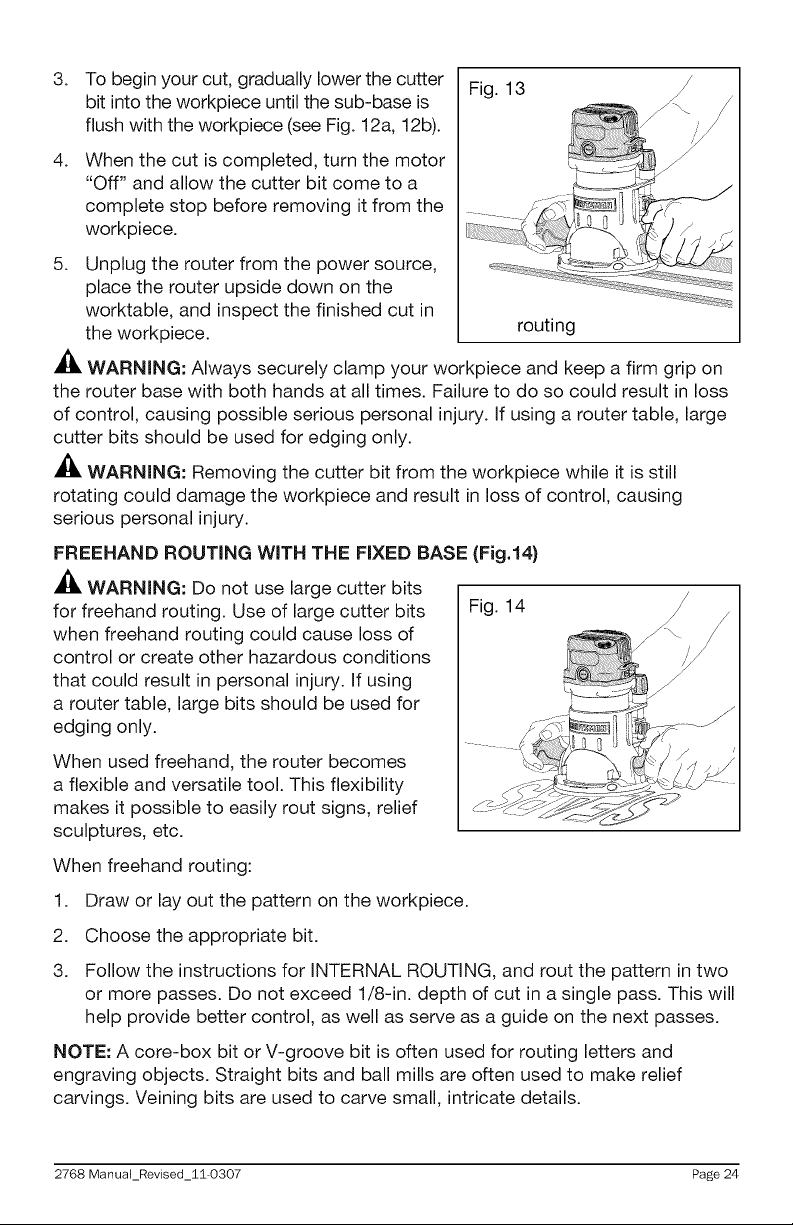 3. To begin your cut, gradually lower the cutter bit into the workpiece until the sub-base is flush with the workpiece (see Fig. 12a, 12b).

4. When the cut is completed, turn the motor "Off" and allow the cutter bit come to a complete stop before removing it from the workpiece.

5. Unplug the router from the power source, place the router upside down on the worktable, and inspect the finished cut in the workpiece.

Fig. 13

routing

WARNING: Always securely clamp your workpiece and keep a firm grip on the router base with both hands at all times. Failure to do so could result in loss of control, causing possible serious personal injury. If using a router table, large cutter bits should be used for edging only.

WARNING: Removing the cutter bit from the workpiece while it is still rotating could damage the workpiece and result in loss of control, causing serious personal injury.

FREEHAND ROUTING WITH THE FIXED BASE (Fig.14)

WARNING: Do not use large cutter bits for freehand routing. Use of large cutter bits when freehand routing could cause loss of control or create other hazardous conditions that could result in personal injury. If using a router table, large bits should be used for edging only.

When used freehand, the router becomes a flexible and versatile tool. This flexibility makes it possible to easily rout signs, relief sculptures, etc.

Fig. 14

When freehand routing:

1. Draw or lay out the pattern on the workpiece.

2. Choose the appropriate bit.

3. Follow the instructions for INTERNAL ROUTING, and rout the pattern in two or more passes. Do not exceed 1/8-in. depth of cut in a single pass. This will help provide better control, as well as serve as a guide on the next passes.

NOTE: A core-box bit or V-groove bit is often used for routing letters and engraving objects. Straight bits and ball mills are often used to make relief carvings. Veining bits are used to carve small, intricate details.

2768 Manual_Revised_11-0307 Page 24